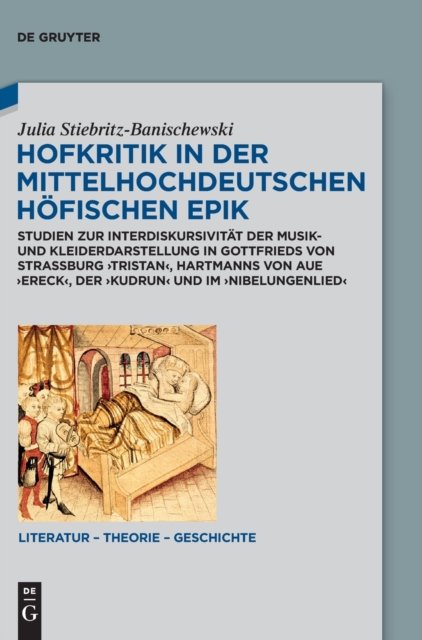 DE GRUYTER

Julia Stiebritz-Banischewski

HOFKRITIK IN DER MITTELHOCHDEUTSCHEN HÖFISCHEN EPIK

STUDIEN ZUR INTERDISKURSIVITÄT DER MUSIK- UND KLEIDERDARSTELLUNG IN GOTTFRIEDS VON STRASSBURG ›TRISTAN‹, HARTMANNS VON AUE ›ERECK‹, DER ›KUDRUN‹ UND IM ›NIBELUNGENLIED‹

LITERATUR – THEORIE – GESCHICHTE

DE G